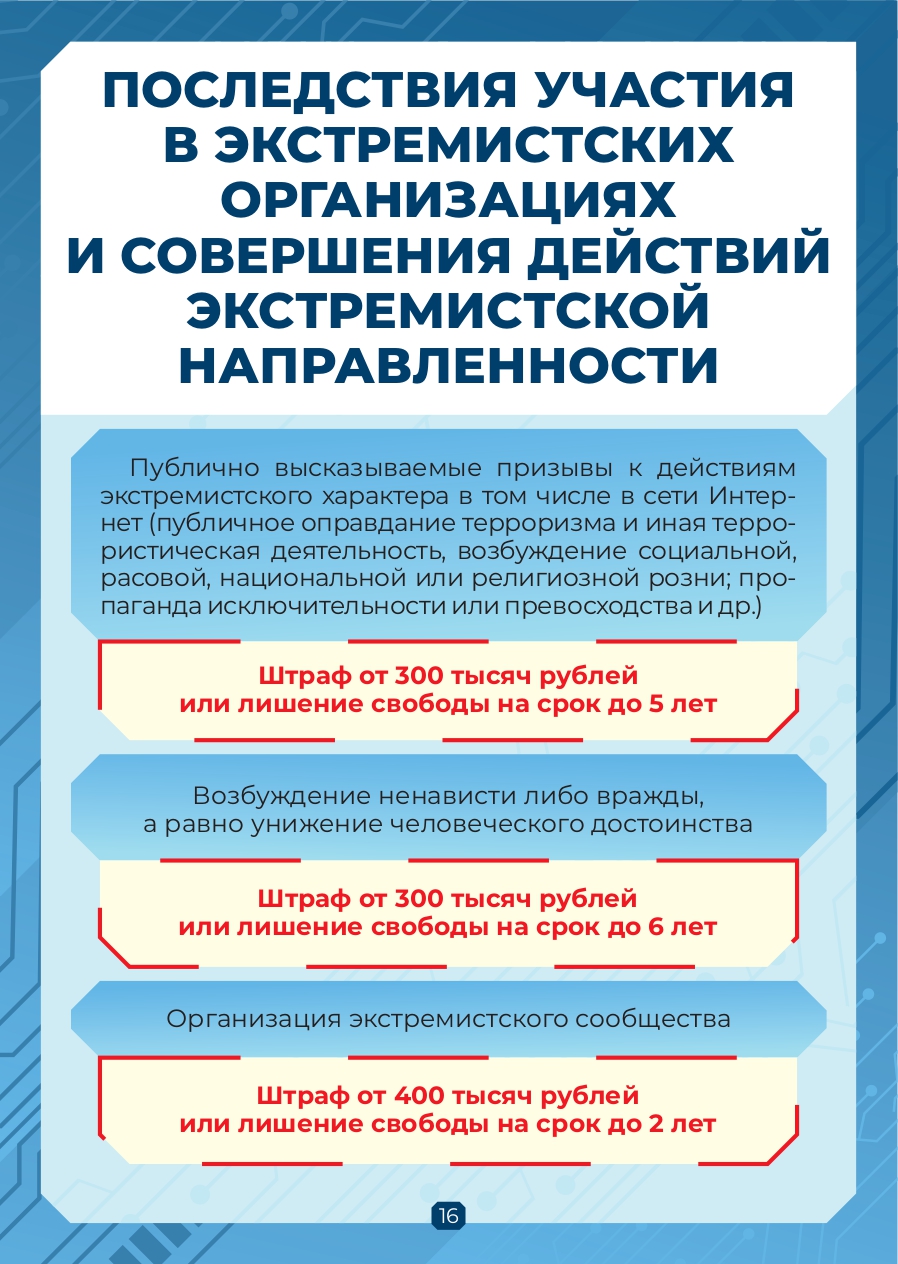 ПОСЛЕДСТВИЯ УЧАСТИЯ В ЭКСТРЕМИСТСКИХ ОРГАНИЗАЦИЯХ И СОВЕРШЕНИЯ ДЕЙСТВИЙ ЭКСТРЕМИСТСКОЙ НАПРАВЛЕННОСТИ

Публично высказываемые призывы к действиям экстремистского характера в том числе в сети Интернет (публичное оправдание терроризма и иная террористическая деятельность, возбуждение социальной, расовой, национальной или религиозной розни; пропаганда исключительности или превосходства и др.)

Штраф от 300 тысяч рублей или лишение свободы на срок до 5 лет

Возбуждение ненависти либо вражды, а равно унижение человеческого достоинства

Штраф от 300 тысяч рублей или лишение свободы на срок до 6 лет

Организация экстремистского сообщества

Штраф от 400 тысяч рублей или лишение свободы на срок до 2 лет

16